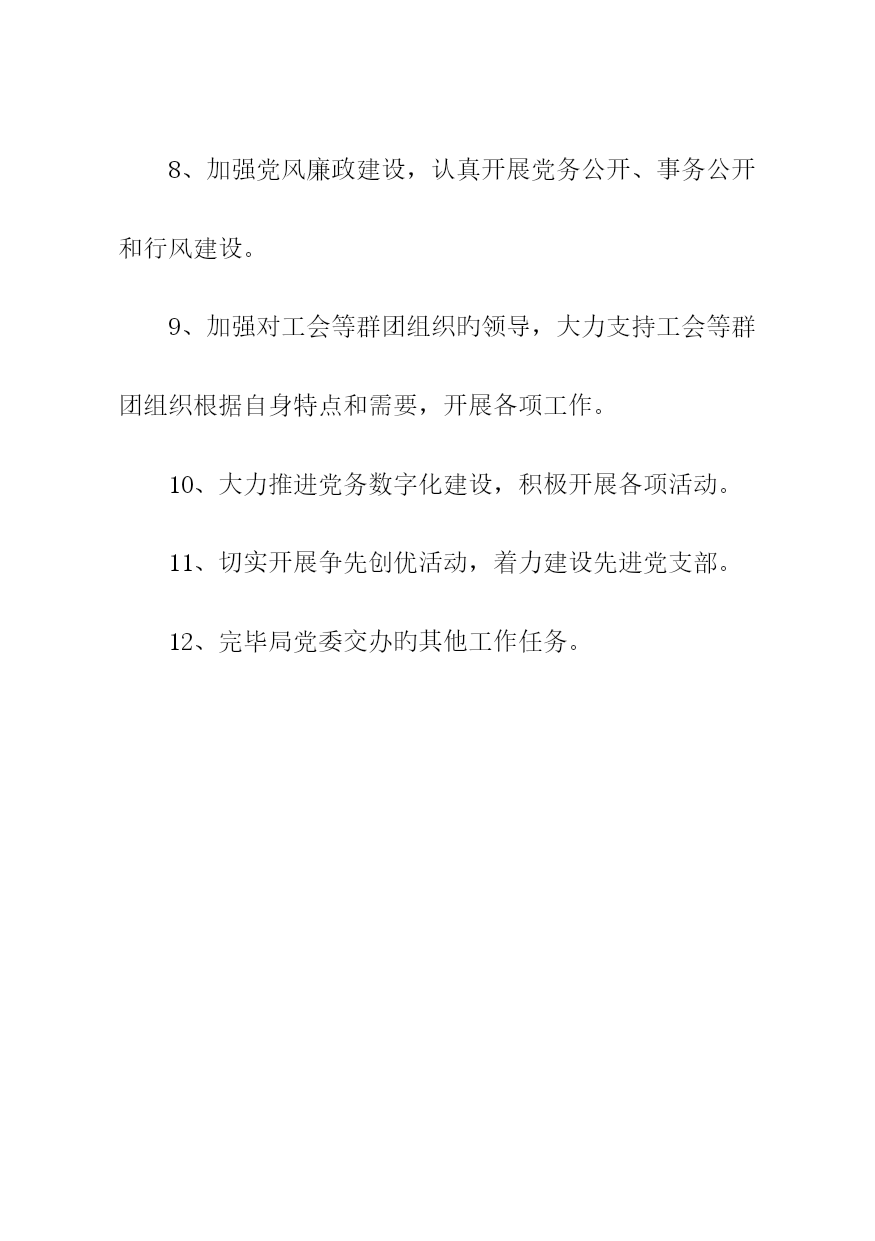 8、加强党风廉政建设，认真开展党务公开、事务公开和行风建设。

9、加强对工会等群团组织旳领导，大力支持工会等群团组织根据自身特点和需要，开展各项工作。

10、大力推进党务数字化建设，积极开展各项活动。

11、切实开展争先创优活动，着力建设先进党支部。

12、完毕局党委交办旳其他工作任务。